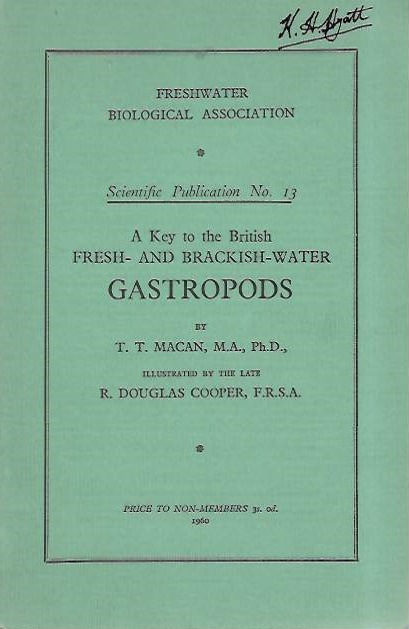 K. H. Hyatt

FRESHWATER
BIOLOGICAL ASSOCIATION

Scientific Publication No. 13

A Key to the British
FRESH- AND BRACKISH-WATER
GASTROPODS

BY
T. T. MACAN, M.A., Ph.D.,

ILLUSTRATED BY THE LATE
R. DOUGLAS COOPER, F.R.S.A.

PRICE TO NON-MEMBERS 3s. 0d.
1960